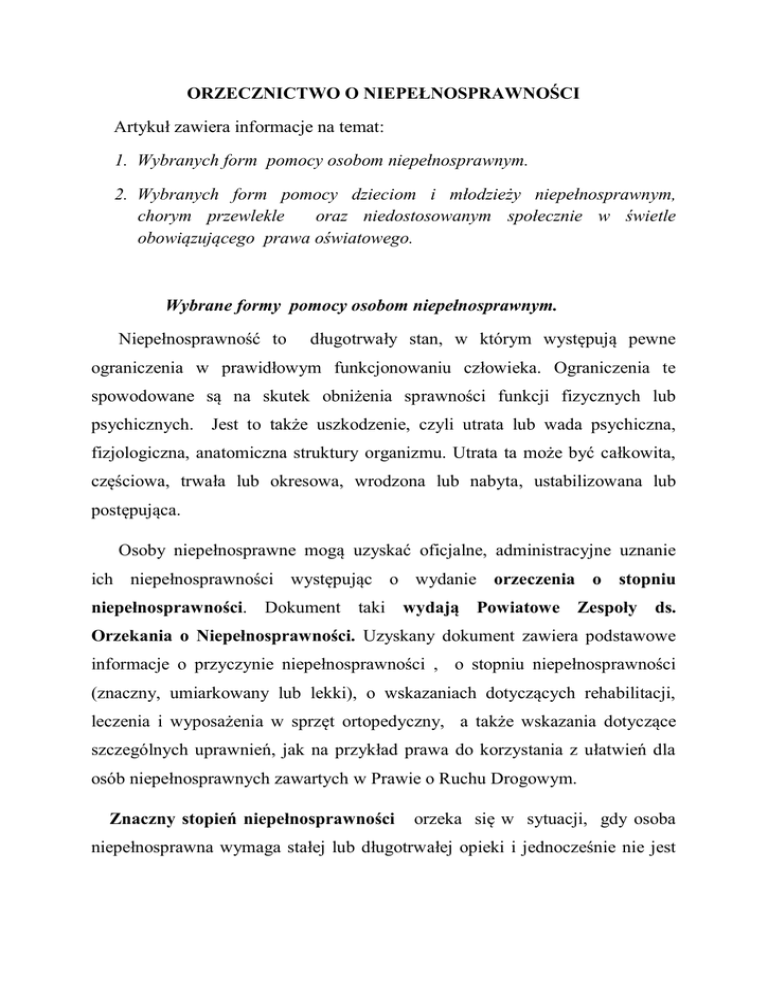 ORZECZNICTWO O NIEPEŁNOSPRAWNOŚCI

Artykuł zawiera informacje na temat:

1. Wybranych form pomocy osobom niepełnosprawnym.

2. Wybranych form pomocy dzieciom i młodzieży niepełnosprawnym, chorym przewlekle oraz niedostosowanym społecznie w świetle obowiązującego prawa oświatowego.

Wybrane formy pomocy osobom niepełnosprawnym.

Niepełnosprawność to długotrwały stan, w którym występują pewne ograniczenia w prawidłowym funkcjonowaniu człowieka. Ograniczenia te spowodowane są na skutek obniżenia sprawności funkcji fizycznych lub psychicznych. Jest to także uszkodzenie, czyli utrata lub wada psychiczna, fizjologiczna, anatomiczna struktury organizmu. Utrata ta może być całkowita, częściowa, trwała lub okresowa, wrodzona lub nabyta, ustabilizowana lub postępująca.

Osoby niepełnosprawne mogą uzyskać oficjalne, administracyjne uznanie ich niepełnosprawności występując o wydanie orzeczenia o stopniu niepełnosprawności. Dokument taki wydają Powiatowe Zespoły ds. Orzekania o Niepełnosprawności. Uzyskany dokument zawiera podstawowe informacje o przyczynie niepełnosprawności , o stopniu niepełnosprawności (znaczny, umiarkowany lub lekki), o wskazaniach dotyczących rehabilitacji, leczenia i wyposażenia w sprzęt ortopedyczny, a także wskazania dotyczące szczególnych uprawnień, jak na przykład prawa do korzystania z ułatwień dla osób niepełnosprawnych zawartych w Prawie o Ruchu Drogowym.

Znaczny stopień niepełnosprawności orzeka się w sytuacji, gdy osoba niepełnosprawna wymaga stałej lub długotrwałej opieki i jednocześnie nie jest